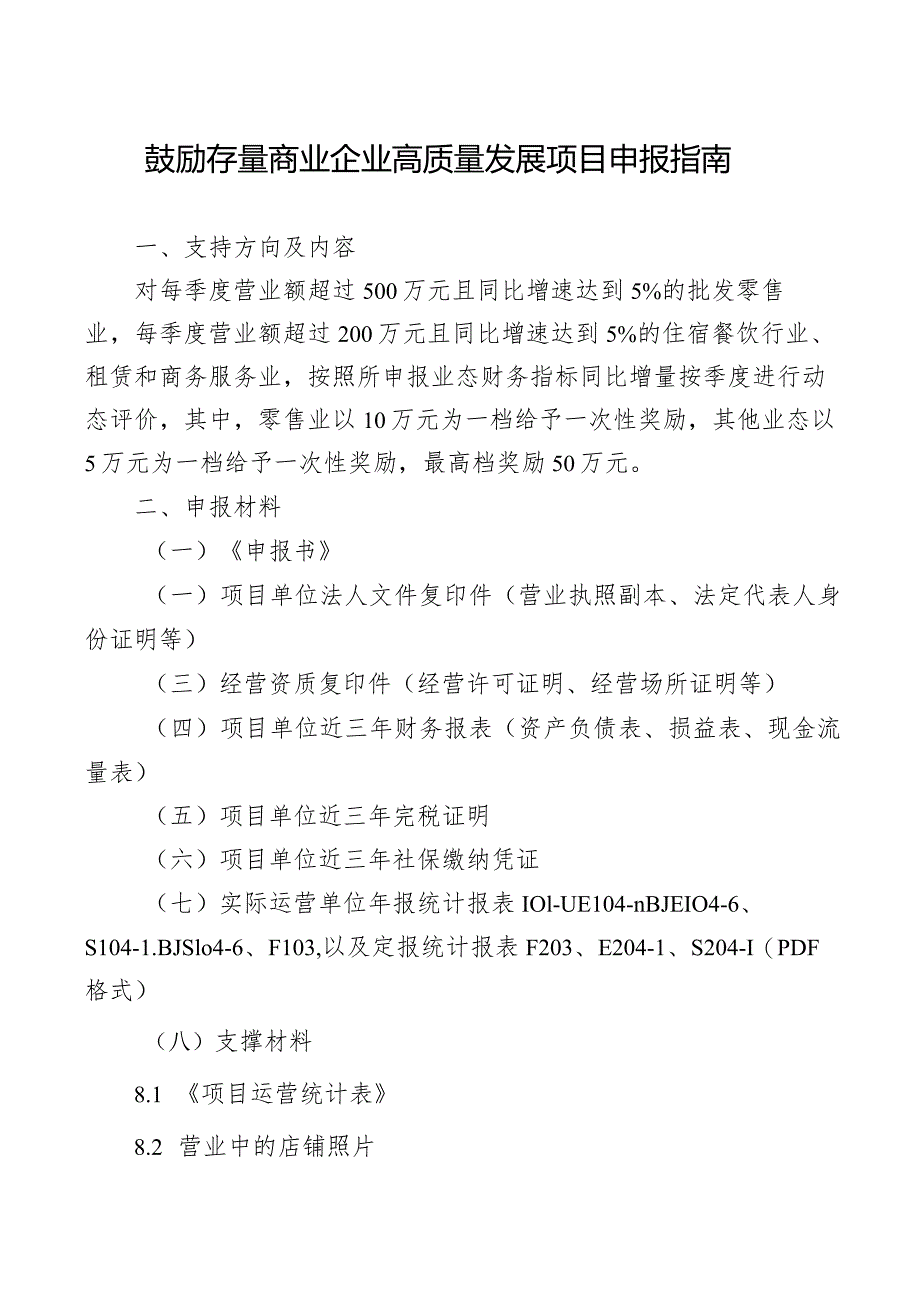 鼓励存量商业企业高质量发展项目申报指南

一、支持方向及内容

对每季度营业额超过500万元且同比增速达到5%的批发零售业，每季度营业额超过200万元且同比增速达到5%的住宿餐饮行业、租赁和商务服务业，按照所申报业态财务指标同比增量按季度进行动态评价，其中，零售业以10万元为一档给予一次性奖励，其他业态以5万元为一档给予一次性奖励，最高档奖励50万元。

二、申报材料

（一）《申报书》

（一）项目单位法人文件复印件（营业执照副本、法定代表人身份证明等）

（三）经营资质复印件（经营许可证明、经营场所证明等）

（四）项目单位近三年财务报表（资产负债表、损益表、现金流量表）

（五）项目单位近三年完税证明

（六）项目单位近三年社保缴纳凭证

（七）实际运营单位年报统计报表IOl-UE104-nBJEIO4-6、S104-1.BJSlo4-6、F103,以及定报统计报表F203、E204-1、S204-I（PDF格式）

（八）支撑材料

8.1 《项目运营统计表》

8.2 营业中的店铺照片